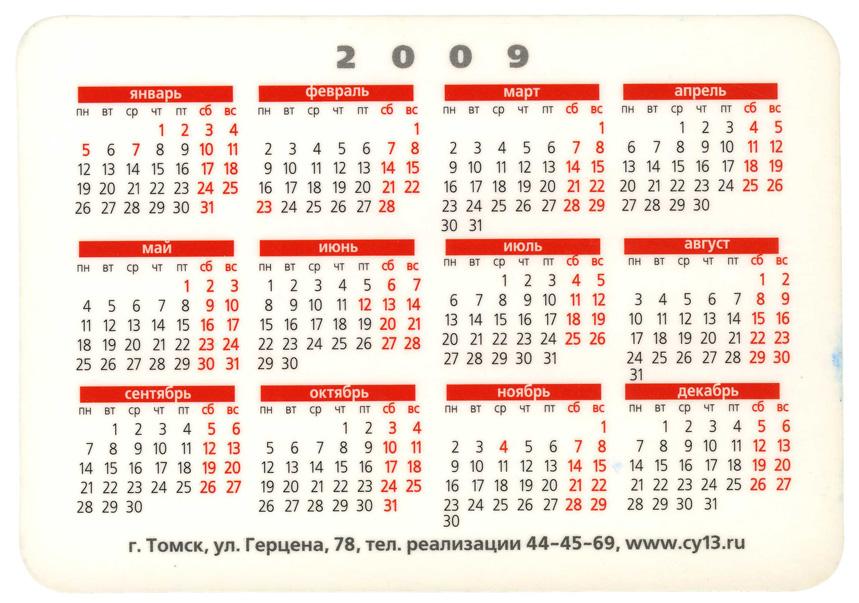 2009

январь

| пн | вт | ср | чт | пт | сб | вс |
|---|---|---|---|---|---|---|
| | | | 1 | 2 | 3 | 4 |
| 5 | 6 | 7 | 8 | 9 | 10 | 11 |
| 12 | 13 | 14 | 15 | 16 | 17 | 18 |
| 19 | 20 | 21 | 22 | 23 | 24 | 25 |
| 26 | 27 | 28 | 29 | 30 | 31 | |

февраль

| пн | вт | ср | чт | пт | сб | вс |
|---|---|---|---|---|---|---|
| | | | | | | 1 |
| 2 | 3 | 4 | 5 | 6 | 7 | 8 |
| 9 | 10 | 11 | 12 | 13 | 14 | 15 |
| 16 | 17 | 18 | 19 | 20 | 21 | 22 |
| 23 | 24 | 25 | 26 | 27 | 28 | |

март

| пн | вт | ср | чт | пт | сб | вс |
|---|---|---|---|---|---|---|
| | | | | | | 1 |
| 2 | 3 | 4 | 5 | 6 | 7 | 8 |
| 9 | 10 | 11 | 12 | 13 | 14 | 15 |
| 16 | 17 | 18 | 19 | 20 | 21 | 22 |
| 23 | 24 | 25 | 26 | 27 | 28 | 29 |
| 30 | 31 | | | | | |

апрель

| пн | вт | ср | чт | пт | сб | вс |
|---|---|---|---|---|---|---|
| | | 1 | 2 | 3 | 4 | 5 |
| 6 | 7 | 8 | 9 | 10 | 11 | 12 |
| 13 | 14 | 15 | 16 | 17 | 18 | 19 |
| 20 | 21 | 22 | 23 | 24 | 25 | 26 |
| 27 | 28 | 29 | 30 | | | |

май

| пн | вт | ср | чт | пт | сб | вс |
|---|---|---|---|---|---|---|
| | | | | 1 | 2 | 3 |
| 4 | 5 | 6 | 7 | 8 | 9 | 10 |
| 11 | 12 | 13 | 14 | 15 | 16 | 17 |
| 18 | 19 | 20 | 21 | 22 | 23 | 24 |
| 25 | 26 | 27 | 28 | 29 | 30 | 31 |

июнь

| пн | вт | ср | чт | пт | сб | вс |
|---|---|---|---|---|---|---|
| 1 | 2 | 3 | 4 | 5 | 6 | 7 |
| 8 | 9 | 10 | 11 | 12 | 13 | 14 |
| 15 | 16 | 17 | 18 | 19 | 20 | 21 |
| 22 | 23 | 24 | 25 | 26 | 27 | 28 |
| 29 | 30 | | | | | |

июль

| пн | вт | ср | чт | пт | сб | вс |
|---|---|---|---|---|---|---|
| | | 1 | 2 | 3 | 4 | 5 |
| 6 | 7 | 8 | 9 | 10 | 11 | 12 |
| 13 | 14 | 15 | 16 | 17 | 18 | 19 |
| 20 | 21 | 22 | 23 | 24 | 25 | 26 |
| 27 | 28 | 29 | 30 | 31 | | |

август

| пн | вт | ср | чт | пт | сб | вс |
|---|---|---|---|---|---|---|
| | | | | | 1 | 2 |
| 3 | 4 | 5 | 6 | 7 | 8 | 9 |
| 10 | 11 | 12 | 13 | 14 | 15 | 16 |
| 17 | 18 | 19 | 20 | 21 | 22 | 23 |
| 24 | 25 | 26 | 27 | 28 | 29 | 30 |
| 31 | | | | | | |

сентябрь

| пн | вт | ср | чт | пт | сб | вс |
|---|---|---|---|---|---|---|
| | 1 | 2 | 3 | 4 | 5 | 6 |
| 7 | 8 | 9 | 10 | 11 | 12 | 13 |
| 14 | 15 | 16 | 17 | 18 | 19 | 20 |
| 21 | 22 | 23 | 24 | 25 | 26 | 27 |
| 28 | 29 | 30 | | | | |

октябрь

| пн | вт | ср | чт | пт | сб | вс |
|---|---|---|---|---|---|---|
| | | | 1 | 2 | 3 | 4 |
| 5 | 6 | 7 | 8 | 9 | 10 | 11 |
| 12 | 13 | 14 | 15 | 16 | 17 | 18 |
| 19 | 20 | 21 | 22 | 23 | 24 | 25 |
| 26 | 27 | 28 | 29 | 30 | 31 | |

ноябрь

| пн | вт | ср | чт | пт | сб | вс |
|---|---|---|---|---|---|---|
| | | | | | | 1 |
| 2 | 3 | 4 | 5 | 6 | 7 | 8 |
| 9 | 10 | 11 | 12 | 13 | 14 | 15 |
| 16 | 17 | 18 | 19 | 20 | 21 | 22 |
| 23 | 24 | 25 | 26 | 27 | 28 | 29 |
| 30 | | | | | | |

декабрь

| пн | вт | ср | чт | пт | сб | вс |
|---|---|---|---|---|---|---|
| | 1 | 2 | 3 | 4 | 5 | 6 |
| 7 | 8 | 9 | 10 | 11 | 12 | 13 |
| 14 | 15 | 16 | 17 | 18 | 19 | 20 |
| 21 | 22 | 23 | 24 | 25 | 26 | 27 |
| 28 | 29 | 30 | 31 | | | |

г. Томск, ул. Герцена, 78, тел. реализации 44-45-69, www.cy13.ru